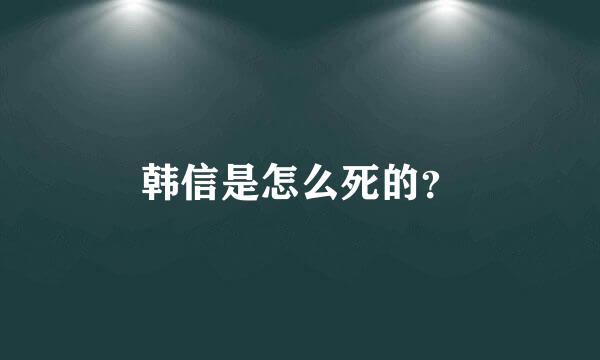 韩信是怎么死的?